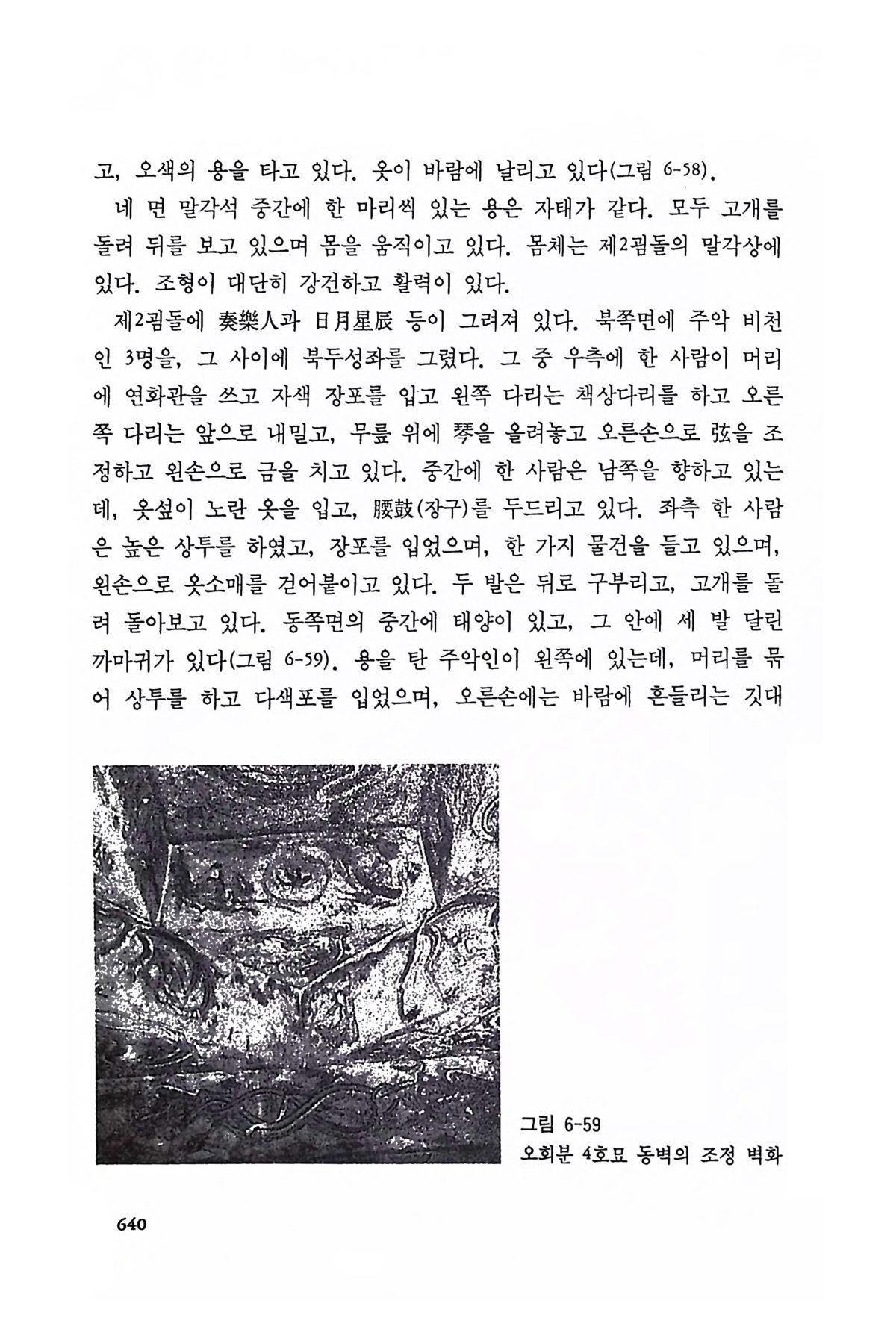 고, 오색의 용을 타고 있다. 옷이 바람에 날리고 있다(그림 6-58).

네 면 말각석 중간에 한 마리씩 있는 용은 자태가 같다. 모두 고개를 돌려 뒤를 보고 있으며 몸을 움직이고 있다. 몸체는 제2굄돌의 말각상에 있다. 조형이 대단히 강건하고 활력이 있다.

제2굄돌에 奏樂人과 日月星辰 등이 그려져 있다. 북쪽면에 주악 비천인 3명을, 그 사이에 북두성좌를 그렸다. 그 중 우측에 한 사람이 머리에 연화관을 쓰고 자색 장포를 입고 왼쪽 다리는 책상다리를 하고 오른쪽 다리는 앞으로 내밀고, 무릎 위에 琴을 올려놓고 오른손으로 弦을 조정하고 왼손으로 금을 치고 있다. 중간에 한 사람은 남쪽을 향하고 있는데, 옷섶이 노란 옷을 입고, 腰鼓(장구)를 두드리고 있다. 좌측 한 사람은 높은 상투를 하였고, 장포를 입었으며, 한 가지 물건을 들고 있으며, 왼손으로 옷소매를 걷어붙이고 있다. 두 발은 뒤로 구부리고, 고개를 돌려 돌아보고 있다. 동쪽면의 중간에 태양이 있고, 그 안에 세 발 달린 까마귀가 있다(그림 6-59). 용을 탄 주악인이 왼쪽에 있는데, 머리를 묶어 상투를 하고 다색포를 입었으며, 오른손에는 바람에 흔들리는 깃대

그림 6-59
오회분 4호묘 동벽의 조정 벽화

640